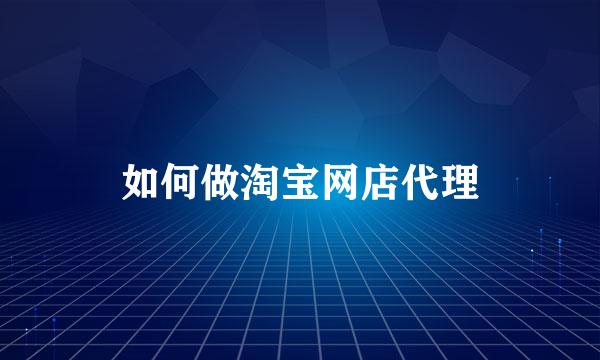 如何做淘宝网店代理